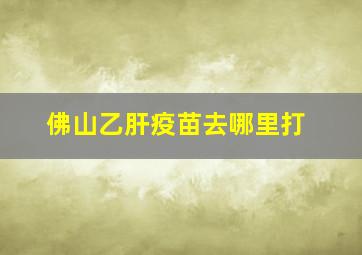 佛山乙肝疫苗去哪里打